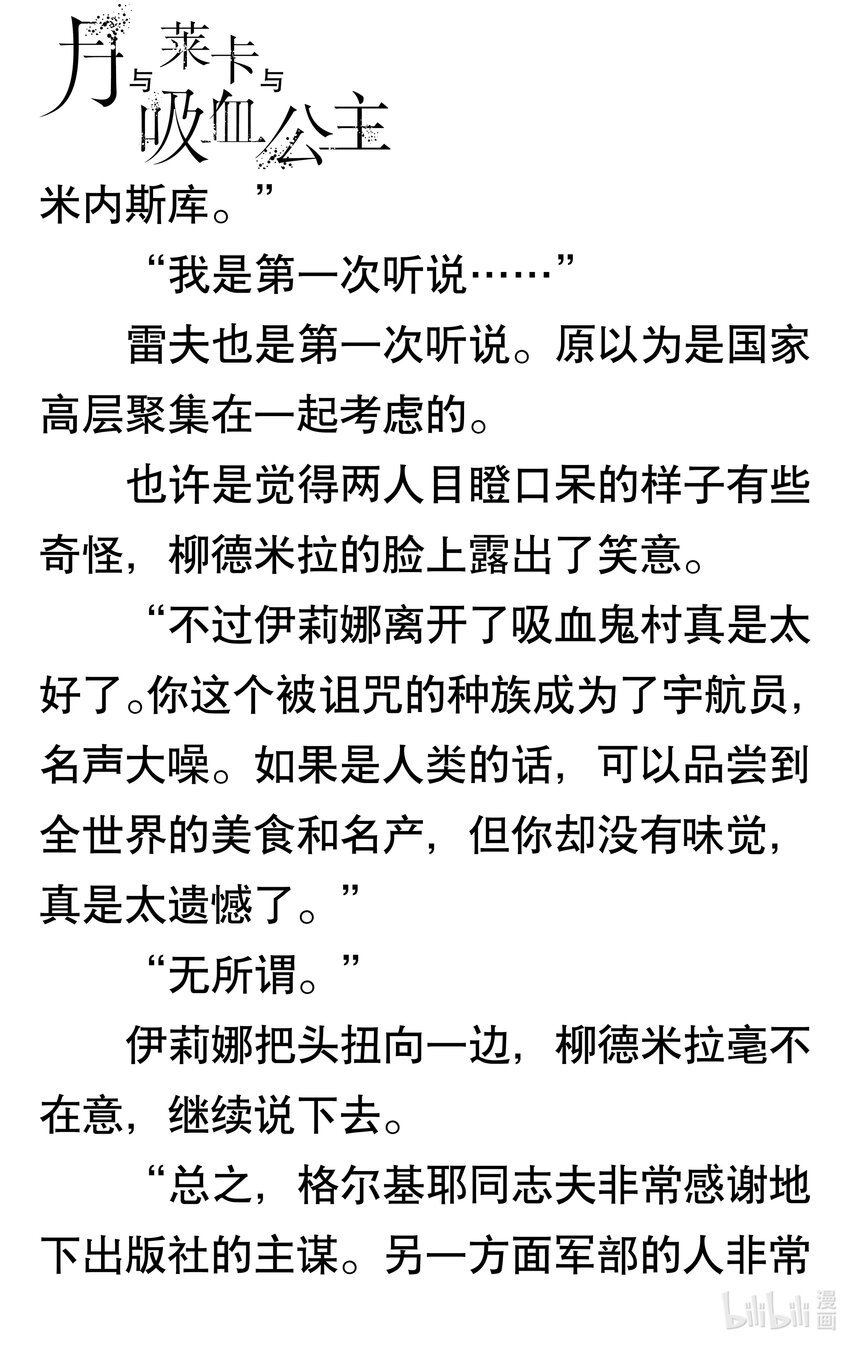 月与莱卡与吸血公主

米内斯库。”

“我是第一次听说……”

雷夫也是第一次听说。原以为是国家高层聚集在一起考虑的。

也许是觉得两人目瞪口呆的样子有些奇怪，柳德米拉的脸上露出了笑意。

“不过伊莉娜离开了吸血鬼村真是太好了。你这个被诅咒的种族成为了宇航员，名声大噪。如果是人类的话，可以品尝到全世界的美食和名产，但你却没有味觉，真是太遗憾了。”

“无所谓。”

伊莉娜把头扭向一边，柳德米拉毫不在意，继续说下去。

“总之，格尔基耶同志夫非常感谢地下出版社的主谋。另一方面军部的人非常

bilibili漫画